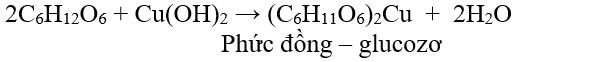 $2C_6H_{12}O_6 + Cu(OH)_2 \rightarrow (C_6H_{11}O_6)_2Cu + 2H_2O$

Phức đồng – glucozơ